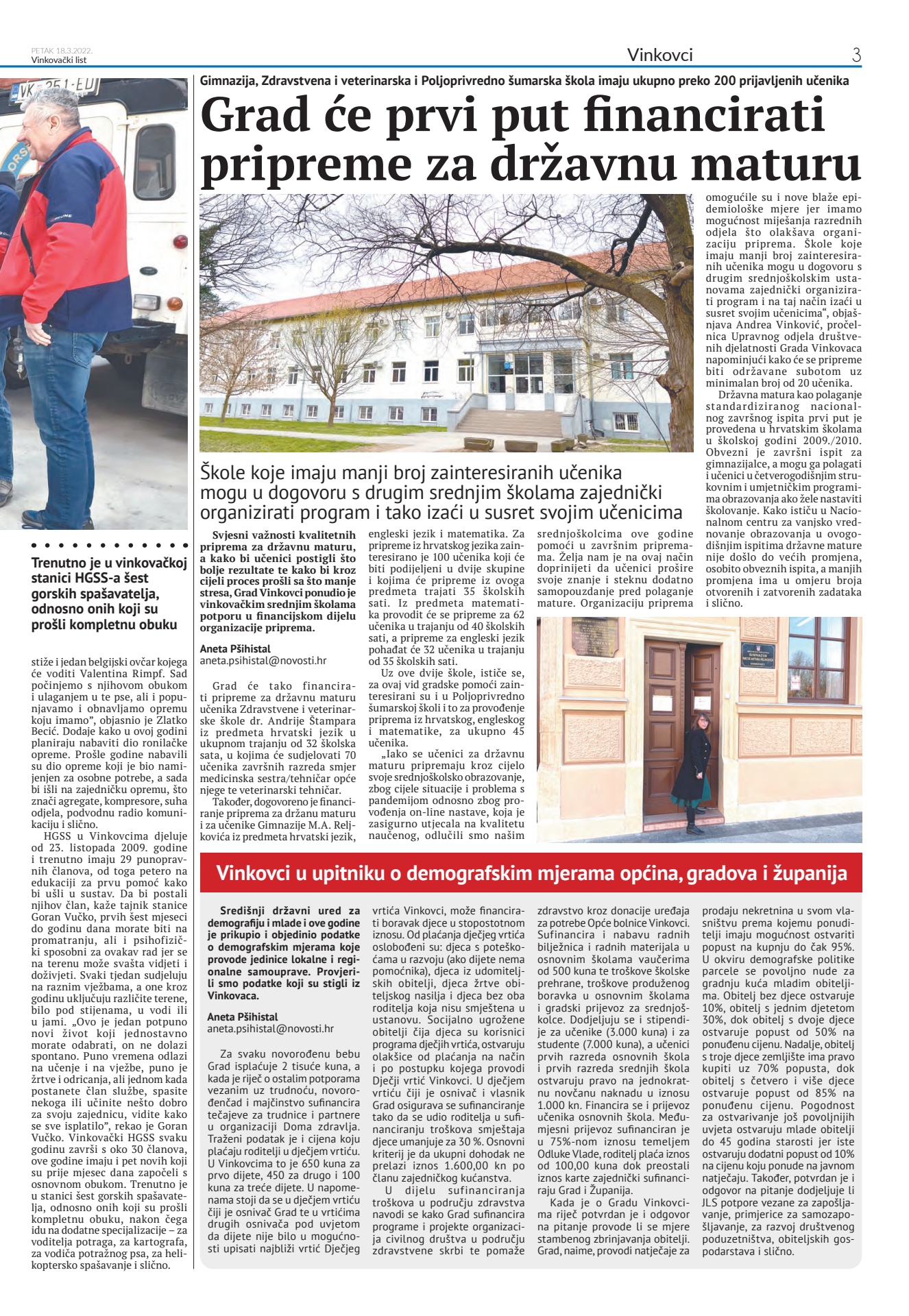 PETAK 18.3.2022.
Vinkovački list

Vinkovci

3

Trenutno je u vinkovačkoj stanici HGSS-a šest gorskih spašavatelja, odnosno onih koji su prošli kompletnu obuku

stiže i jedan belgijski ovčar kojega će voditi Valentina Rimpf. Sad počinjemo s njihovom obukom i ulaganjem u te pse, ali i popunjavamo i obnavljamo opremu koju imamo", objasnio je Zlatko Becić. Dodaje kako u ovoj godini planiraju nabaviti dio ronilačke opreme. Prošle godine nabavili su dio opreme koji je bio namijenjen za osobne potrebe, a sada bi išli na zajedničku opremu, što znači agregate, kompresore, suha odjela, podvodnu radio komunikaciju i slično.

HGSS u Vinkovcima djeluje od 23. listopada 2009. godine i trenutno imaju 29 punopravnih članova, od toga petero na edukaciji za prvu pomoć kako bi ušli u sustav. Da bi postali njihov član, kaže tajnik stanice Goran Vučko, prvih šest mjeseci do godinu dana morate biti na promatranju, ali i psihofizički sposobni za ovakav rad jer se na terenu može svašta vidjeti i doživjeti. Svaki tjedan sudjeluju na raznim vježbama, a one kroz godinu uključuju različite terene, bilo pod stijenama, u vodi ili u jami. „Ovo je jedan potpuno novi život koji jednostavno morate odabrati, on ne dolazi spontano. Puno vremena odlazi na učenje i na vježbe, puno je žrtve i odricanja, ali jednom kada postanete član službe, spasite nekoga ili učinite nešto dobro za svoju zajednicu, vidite kako se sve isplatilo", rekao je Goran Vučko. Vinkovački HGSS svaku godinu završi s oko 30 članova, ove godine imaju i pet novih koji su prije mjesec dana započeli s osnovnom obukom. Trenutno je u stanici šest gorskih spašavatelja, odnosno onih koji su prošli kompletnu obuku, nakon čega idu na dodatne specijalizacije – za voditelja potraga, za kartografa, za vodiča potražnog psa, za helikoptersko spašavanje i slično.

Gimnazija, Zdravstvena i veterinarska i Poljoprivredno šumarska škola imaju ukupno preko 200 prijavljenih učenika

Grad će prvi put financirati pripreme za državnu maturu

Škole koje imaju manji broj zainteresiranih učenika mogu u dogovoru s drugim srednjim školama zajednički organizirati program i tako izaći u susret svojim učenicima

Svjesni važnosti kvalitetnih priprema za državnu maturu, a kako bi učenici postigli što bolje rezultate te kako bi kroz cijeli proces prošli sa što manje stresa, Grad Vinkovci ponudio je vinkovačkim srednjim školama potporu u financijskom dijelu organizacije priprema.

Aneta Pšihistal
aneta.psihistal@novosti.hr

Grad će tako financirati pripreme za državnu maturu učenika Zdravstvene i veterinarske škole dr. Andrije Štampara iz predmeta hrvatski jezik u ukupnom trajanju od 32 školska sata, u kojima će sudjelovati 70 učenika završnih razreda smjer medicinska sestra/tehničar opće njege te veterinarski tehničar.

Također, dogovoreno je financiranje priprema za držanu maturu i za učenike Gimnazije M.A. Reljkovića iz predmeta hrvatski jezik, engleski jezik i matematika. Za pripreme iz hrvatskog jezika zainteresirano je 100 učenika koji će biti podijeljeni u dvije skupine i kojima će pripreme iz ovoga predmeta trajati 35 školskih sati. Iz predmeta matematika provodit će se pripreme za 62 učenika u trajanju od 40 školskih sati, a pripreme za engleski jezik pohađat će 32 učenika u trajanju od 35 školskih sati.

Uz ove dvije škole, ističe se, za ovaj vid gradske pomoći zainteresirani su i u Poljoprivredno šumarskoj školi i to za provođenje priprema iz hrvatskog, engleskog i matematike, za ukupno 45 učenika.

„Iako se učenici za državnu maturu pripremaju kroz cijelo svoje srednjoškolsko obrazovanje, zbog cijele situacije i problema s pandemijom odnosno zbog provođenja on-line nastave, koja je zasigurno utjecala na kvalitetu naučenog, odlučili smo našim srednjoškolcima ove godine pomoći u završnim pripremama. Želja nam je na ovaj način doprinijeti da učenici prošire svoje znanje i steknu dodatno samopouzdanje pred polaganje mature. Organizaciju priprema omogućile su i nove blaže epidemiološke mjere jer imamo mogućnost miješanja razrednih odjela što olakšava organizaciju priprema. Škole koje imaju manji broj zainteresiranih učenika mogu u dogovoru s drugim srednjoškolskim ustanovama zajednički organizirati program i na taj način izaći u susret svojim učenicima", objašnjava Andrea Vinković, pročelnica Upravnog odjela društvenih djelatnosti Grada Vinkovaca napominjući kako će se pripreme biti održavane subotom uz minimalan broj od 20 učenika.

Državna matura kao polaganje standardiziranog nacionalnog završnog ispita prvi put je provedena u hrvatskim školama u školskoj godini 2009./2010. Obvezni je završni ispit za gimnazijalce, a mogu ga polagati i učenici u četverogodišnjim strukovnim i umjetničkim programima obrazovanja ako žele nastaviti školovanje. Kako ističu u Nacionalnom centru za vanjsko vrednovanje obrazovanja u ovogodišnjim ispitima državne mature nije došlo do većih promjena, osobito obveznih ispita, a manjih promjena ima u omjeru broja otvorenih i zatvorenih zadataka i slično.

Vinkovci u upitniku o demografskim mjerama općina, gradova i županija

Središnji državni ured za demografiju i mlade i ove godine je prikupio i objedinio podatke o demografskim mjerama koje provode jedinice lokalne i regionalne samouprave. Provjerili smo podatke koji su stigli iz Vinkovaca.

Aneta Pšihistal
aneta.psihistal@novosti.hr

Za svaku novorođenu bebu Grad isplaćuje 2 tisuće kuna, a kada je riječ o ostalim potporama vezanim uz trudnoću, novorođenčad i majčinstvo sufinancira tečajeve za trudnice i partnere u organizaciji Doma zdravlja. Traženi podatak je i cijena koju plaćaju roditelji u dječjem vrtiću. U Vinkovcima to je 650 kuna za prvo dijete, 450 za drugo i 100 kuna za treće dijete. U napomenama stoji da se u dječjem vrtiću čiji je osnivač Grad te u vrtićima drugih osnivača pod uvjetom da dijete nije bilo u mogućnosti upisati najbliži vrtić Dječjeg vrtića Vinkovci, može financirati boravak djece u stopostotnom iznosu. Od plaćanja dječjeg vrtića oslobođeni su: djeca s poteškoćama u razvoju (ako dijete nema pomoćnika), djeca iz udomiteljskih obitelji, djeca žrtve obiteljskog nasilja i djeca bez oba roditelja koja nisu smještena u ustanovu. Socijalno ugrožene obitelji čija djeca su korisnici programa dječjih vrtića, ostvaruju olakšice od plaćanja na način i po postupku kojega provodi Dječji vrtić Vinkovci. U dječjem vrtiću čiji je osnivač i vlasnik Grad osigurava se sufinanciranje tako da se udio roditelja u sufinanciranju troškova smještaja djece umanjuje za 30 %. Osnovni kriterij je da ukupni dohodak ne prelazi iznos 1.600,00 kn po članu zajedničkog kućanstva.

U dijelu sufinanciranja troškova u području zdravstva navodi se kako Grad sufinancira programe i projekte organizacija civilnog društva u području zdravstvene skrbi te pomaže zdravstvo kroz donacije uređaja za potrebe Opće bolnice Vinkovci. Sufinancira i nabavu radnih bilježnica i radnih materijala u osnovnim školama vaučerima od 500 kuna te troškove školske prehrane, troškove produženog boravka u osnovnim školama i gradski prijevoz za srednjoškolce. Dodjeljuju se i stipendije za učenike (3.000 kuna) i za studente (7.000 kuna), a učenici prvih razreda osnovnih škola i prvih razreda srednjih škola ostvaruju pravo na jednokratnu novčanu naknadu u iznosu 1.000 kn. Financira se i prijevoz učenika osnovnih škola. Međumjesni prijevoz sufinanciran je u 75%-nom iznosu temeljem Odluke Vlade, roditelj plaća iznos od 100,00 kuna dok preostali iznos karte zajednički sufinanciraju Grad i Županija.

Kada je o Gradu Vinkovcima riječ potvrdan je i odgovor na pitanje provode li se mjere stambenog zbrinjavanja obitelji. Grad, naime, provodi natječaje za prodaju nekretnina u svom vlasništvu prema kojemu ponuditelji imaju mogućnost ostvariti popust na kupnju do čak 95%. U okviru demografske politike parcele se povoljno nude za gradnju kuća mladim obiteljima. Obitelj bez djece ostvaruje 10%, obitelj s jednim djetetom 30%, dok obitelj s dvoje djece ostvaruje popust od 50% na ponuđenu cijenu. Nadalje, obitelj s troje djece zemljište ima pravo kupiti uz 70% popusta, dok obitelj s četvero i više djece ostvaruje popust od 85% na ponuđenu cijenu. Pogodnost za ostvarivanje još povoljnijih uvjeta ostvaruju mlade obitelji do 45 godina starosti jer iste ostvaruju dodatni popust od 10% na cijenu koju ponude na javnom natječaju. Također, potvrdan je i odgovor na pitanje dodjeljuje li JLS potpore vezane za zapošljavanje, primjerice za samozapošljavanje, za razvoj društvenog poduzetništva, obiteljskih gospodarstava i slično.